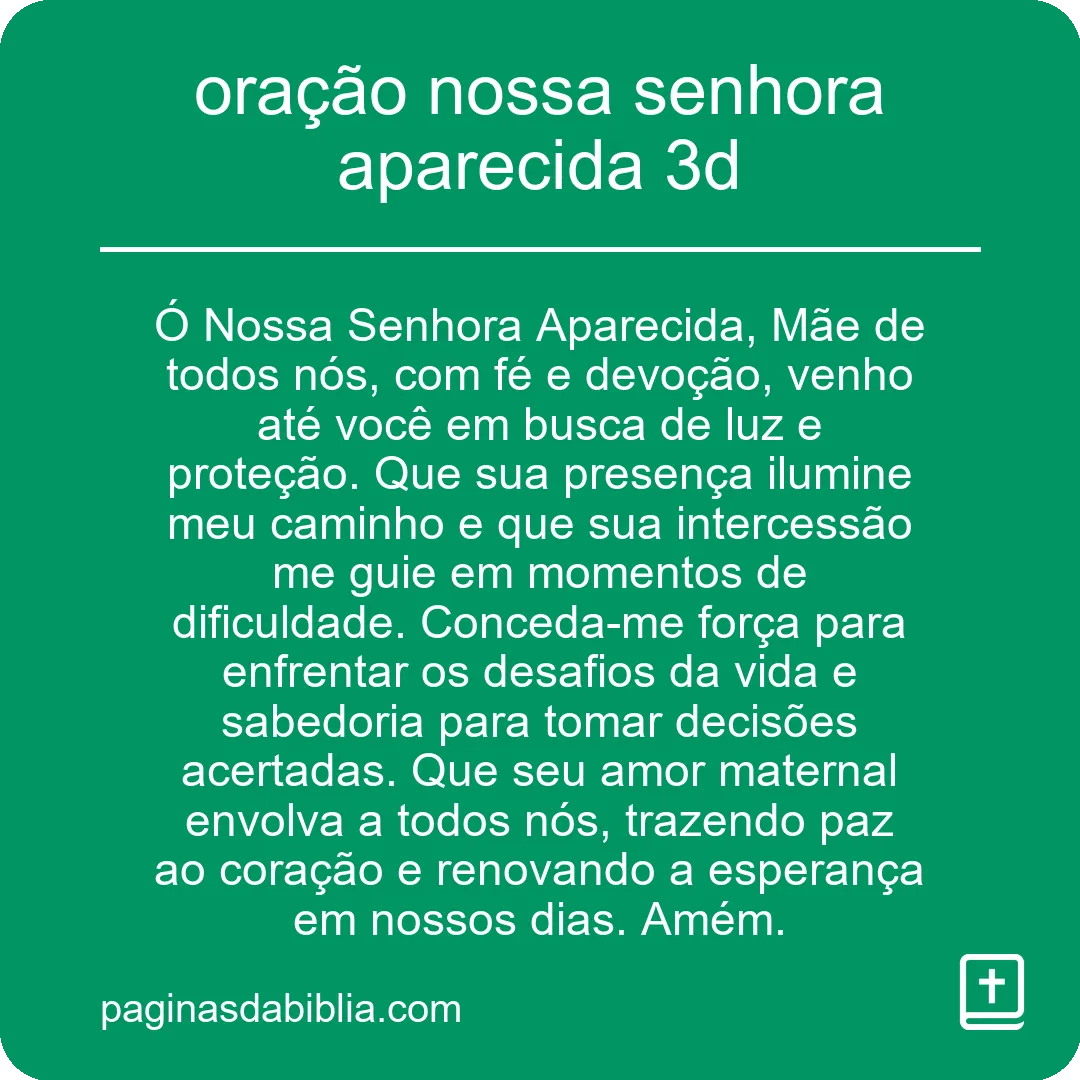 oração nossa senhora aparecida 3d

Ó Nossa Senhora Aparecida, Mãe de todos nós, com fé e devoção, venho até você em busca de luz e proteção. Que sua presença ilumine meu caminho e que sua intercessão me guie em momentos de dificuldade. Conceda-me força para enfrentar os desafios da vida e sabedoria para tomar decisões acertadas. Que seu amor maternal envolva a todos nós, trazendo paz ao coração e renovando a esperança em nossos dias. Amém.

paginasdabiblia.com